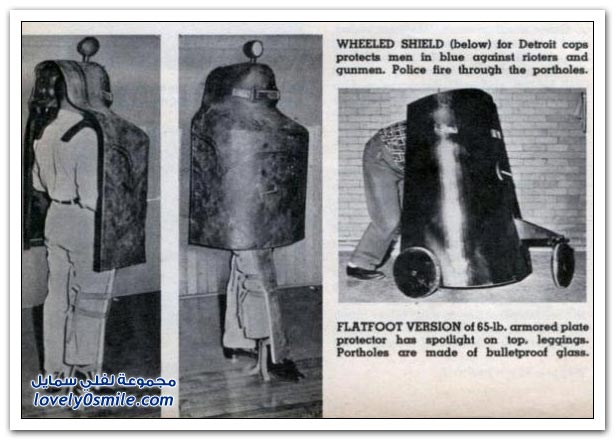 WHEELED SHIELD (below) for Detroit cops protects men in blue against rioters and gunmen. Police fire through the portholes.

FLATFOOT VERSION of 65-lb. armored plate protector has spotlight on top, leggings. Portholes are made of bulletproof glass.

مجموعة لفلي سمايل
lovely0smile.com